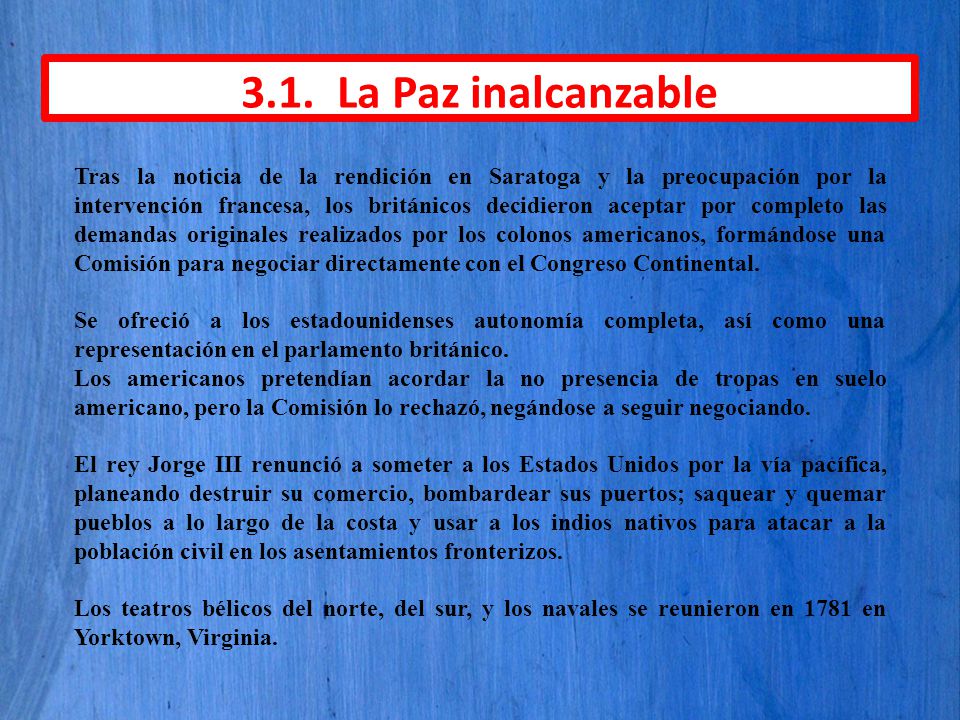 3.1. La Paz inalcanzable

Tras la noticia de la rendición en Saratoga y la preocupación por la intervención francesa, los británicos decidieron aceptar por completo las demandas originales realizados por los colonos americanos, formándose una Comisión para negociar directamente con el Congreso Continental.

Se ofreció a los estadounidenses autonomía completa, así como una representación en el parlamento británico.
Los americanos pretendían acordar la no presencia de tropas en suelo americano, pero la Comisión lo rechazó, negándose a seguir negociando.

El rey Jorge III renunció a someter a los Estados Unidos por la vía pacífica, planeando destruir su comercio, bombardear sus puertos; saquear y quemar pueblos a lo largo de la costa y usar a los indios nativos para atacar a la población civil en los asentamientos fronterizos.

Los teatros bélicos del norte, del sur, y los navales se reunieron en 1781 en Yorktown, Virginia.